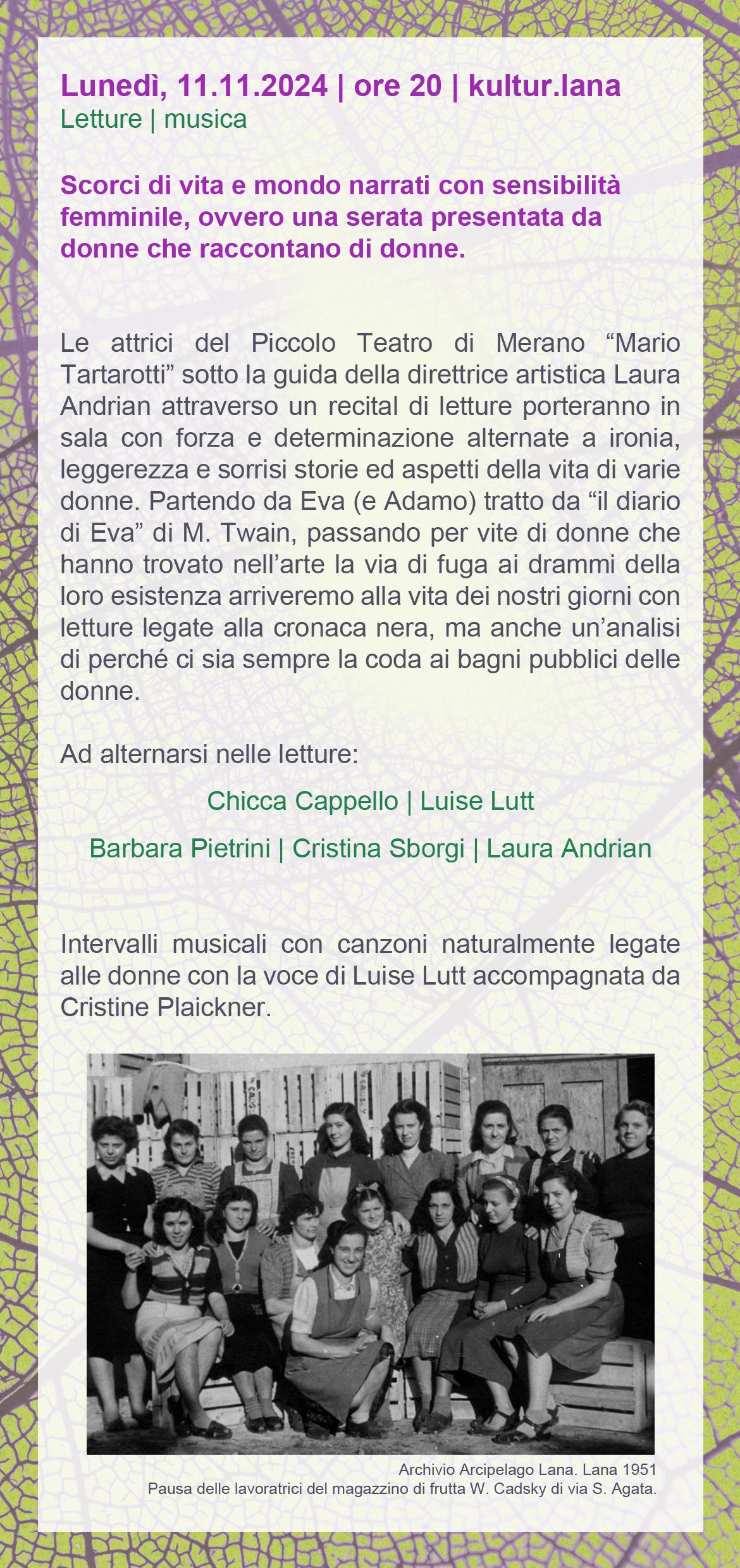 Lunedì, 11.11.2024 | ore 20 | kultur.lana
Letture | musica

Scorci di vita e mondo narrati con sensibilità femminile, ovvero una serata presentata da donne che raccontano di donne.

Le attrici del Piccolo Teatro di Merano "Mario Tartarotti" sotto la guida della direttrice artistica Laura Andrian attraverso un recital di letture porteranno in sala con forza e determinazione alternate a ironia, leggerezza e sorrisi storie ed aspetti della vita di varie donne. Partendo da Eva (e Adamo) tratto da "il diario di Eva" di M. Twain, passando per vite di donne che hanno trovato nell'arte la via di fuga ai drammi della loro esistenza arriveremo alla vita dei nostri giorni con letture legate alla cronaca nera, ma anche un'analisi di perché ci sia sempre la coda ai bagni pubblici delle donne.

Ad alternarsi nelle letture:

Chicca Cappello | Luise Lutt

Barbara Pietrini | Cristina Sborgi | Laura Andrian

Intervalli musicali con canzoni naturalmente legate alle donne con la voce di Luise Lutt accompagnata da Cristine Plaickner.

Archivio Arcipelago Lana. Lana 1951
Pausa delle lavoratrici del magazzino di frutta W. Cadsky di via S. Agata.